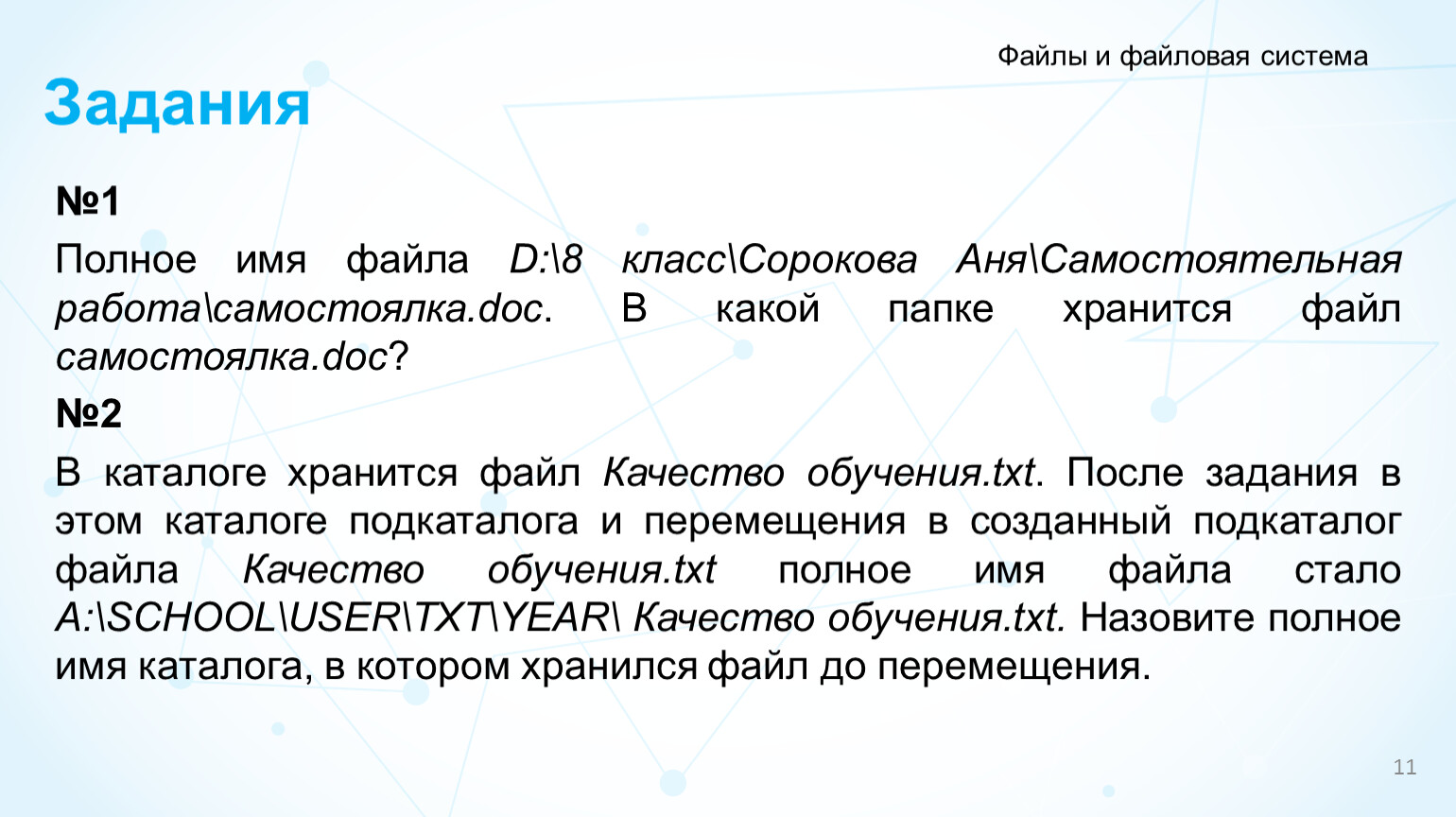 Файлы и файловая система

Задания

№1

Полное имя файла D:\8 класс\Сорокова Аня\Самостоятельная работа\самостоялка.doc. В какой папке хранится файл самостоялка.doc?

№2

В каталоге хранится файл Качество обучения.txt. После задания в этом каталоге подкаталога и перемещения в созданный подкаталог файла Качество обучения.txt полное имя файла стало A:\SCHOOL\USER\TXT\YEAR\ Качество обучения.txt. Назовите полное имя каталога, в котором хранился файл до перемещения.

11